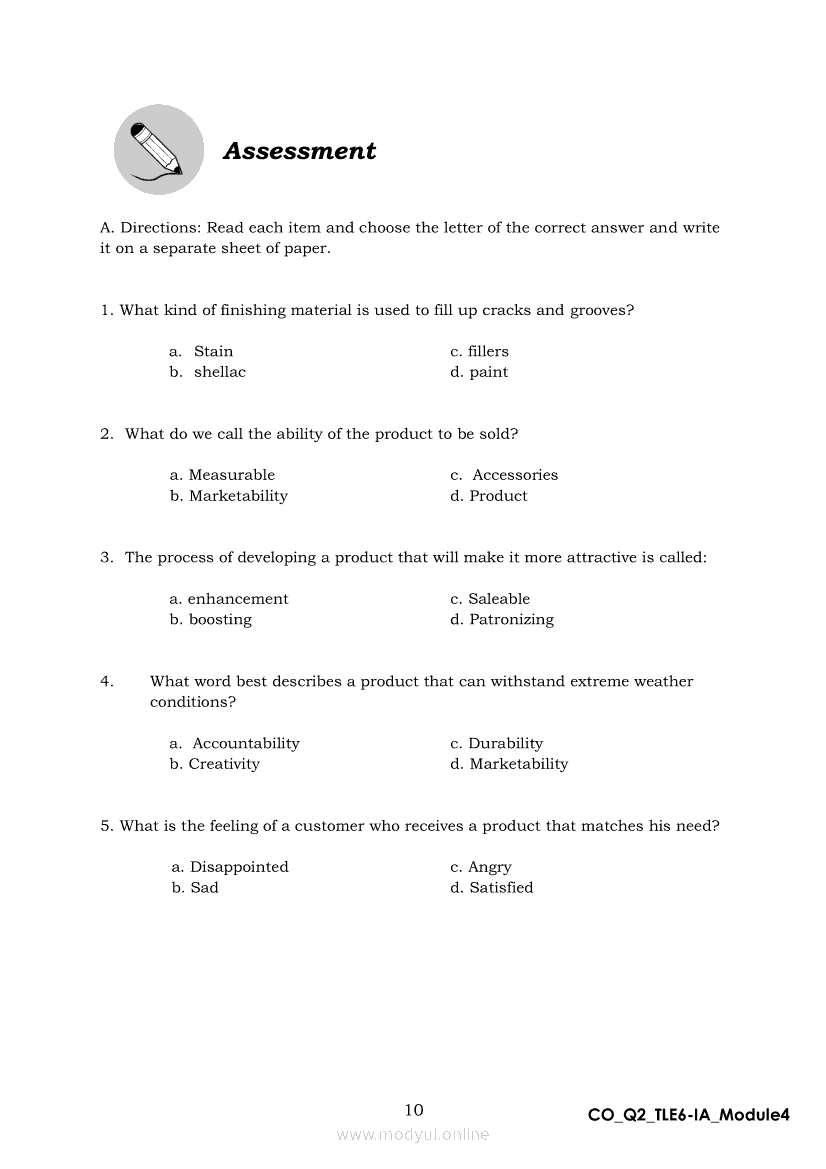 Assessment

A. Directions: Read each item and choose the letter of the correct answer and write it on a separate sheet of paper.

1. What kind of finishing material is used to fill up cracks and grooves?

a. Stain
b. shellac
c. fillers
d. paint

2. What do we call the ability of the product to be sold?

a. Measurable
b. Marketability
c. Accessories
d. Product

3. The process of developing a product that will make it more attractive is called:

a. enhancement
b. boosting
c. Saleable
d. Patronizing

4. What word best describes a product that can withstand extreme weather conditions?

a. Accountability
b. Creativity
c. Durability
d. Marketability

5. What is the feeling of a customer who receives a product that matches his need?

a. Disappointed
b. Sad
c. Angry
d. Satisfied

10

CO_Q2_TLE6-IA_Module4

www.modyul.online